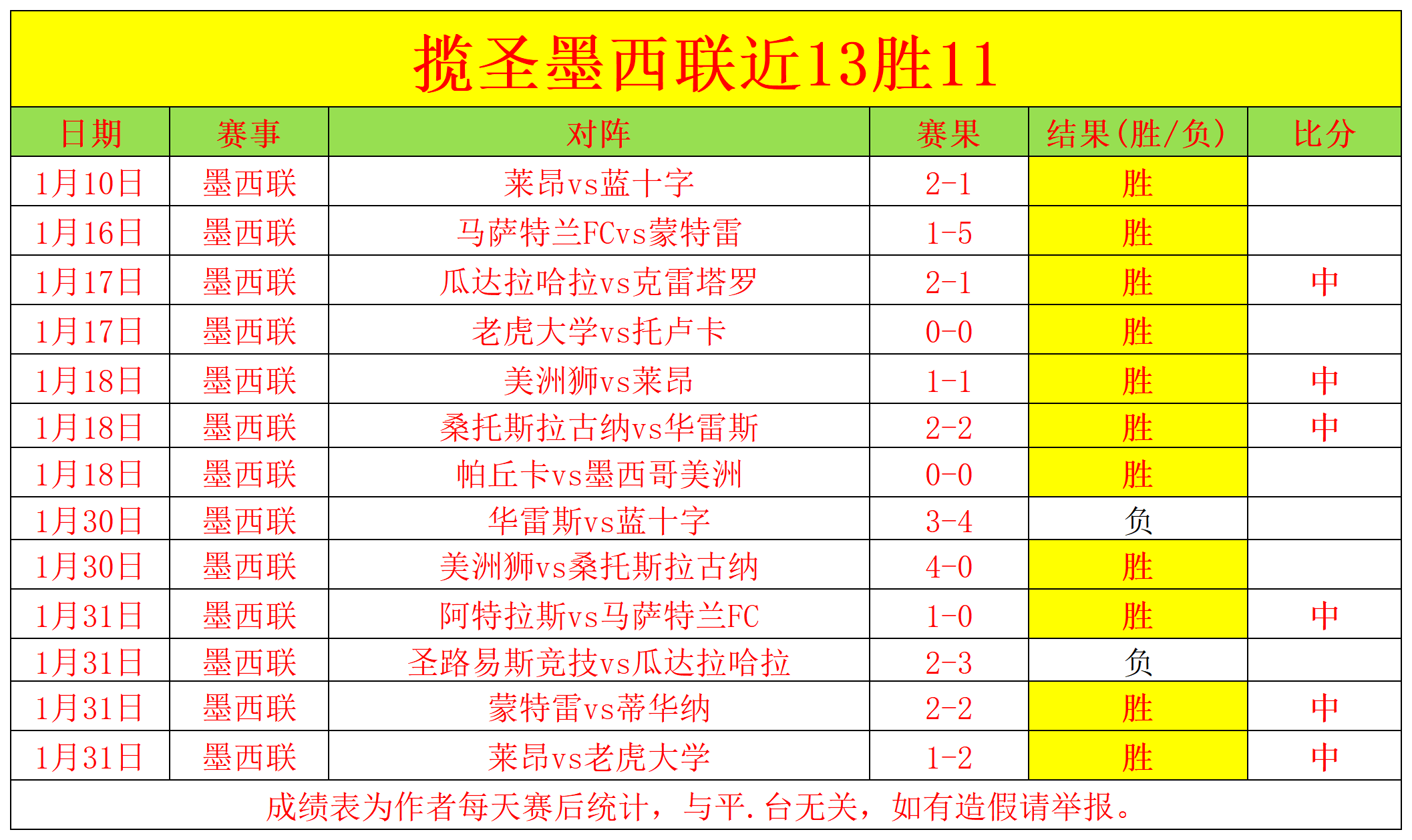 揽圣墨西联近13胜11

| 日期 | 赛事 | 对阵 | 赛果 | 结果(胜/负) | 比分 |
|---|---|---|---|---|---|
| 1月10日 | 墨西联 | 莱昂vs蓝十字 | 2-1 | 胜 | |
| 1月16日 | 墨西联 | 马萨特兰FCvs蒙特雷 | 1-5 | 胜 | |
| 1月17日 | 墨西联 | 瓜达拉哈拉vs克雷塔罗 | 2-1 | 胜 | 中 |
| 1月17日 | 墨西联 | 老虎大学vs托卢卡 | 0-0 | 胜 | |
| 1月18日 | 墨西联 | 美洲狮vs莱昂 | 1-1 | 胜 | 中 |
| 1月18日 | 墨西联 | 桑托斯拉古纳vs华雷斯 | 2-2 | 胜 | 中 |
| 1月18日 | 墨西联 | 帕丘卡vs墨西哥美洲 | 0-0 | 胜 | |
| 1月30日 | 墨西联 | 华雷斯vs蓝十字 | 3-4 | 负 | |
| 1月30日 | 墨西联 | 美洲狮vs桑托斯拉古纳 | 4-0 | 胜 | |
| 1月31日 | 墨西联 | 阿特拉斯vs马萨特兰FC | 1-0 | 胜 | 中 |
| 1月31日 | 墨西联 | 圣路易斯竞技vs瓜达拉哈拉 | 2-3 | 负 | |
| 1月31日 | 墨西联 | 蒙特雷vs蒂华纳 | 2-2 | 胜 | 中 |
| 1月31日 | 墨西联 | 莱昂vs老虎大学 | 1-2 | 胜 | 中 |

成绩表为作者每天赛后统计，与平.台无关，如有造假请举报。